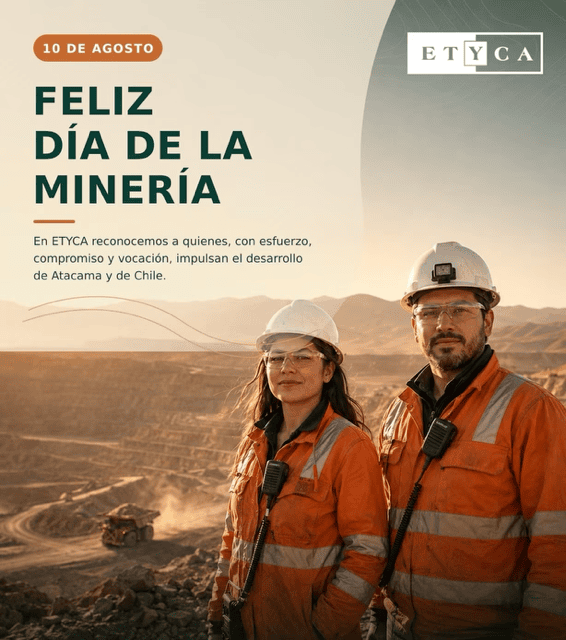 10 DE AGOSTO

ETYCA

FELIZ
DÍA DE LA
MINERÍA

En ETYCA reconocemos a quienes, con esfuerzo, compromiso y vocación, impulsan el desarrollo de Atacama y de Chile.